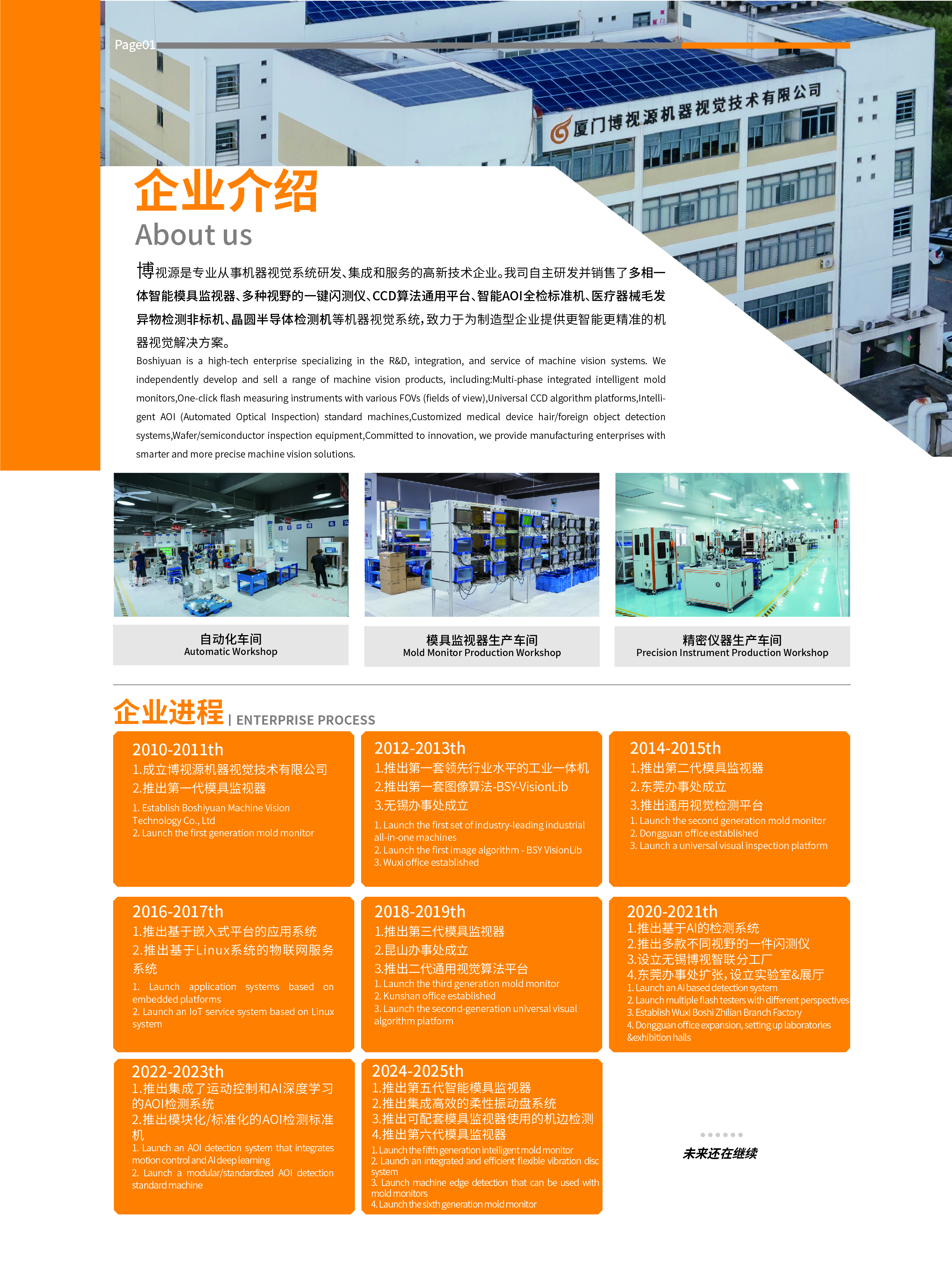 Page01

厦门博视源机器视觉技术有限公司

企业介绍

About us

博视源是专业从事机器视觉系统研发、集成和服务的高新技术企业。我司自主研发并销售了多相一体智能模具监视器、多种视野的一键闪测仪、CCD算法通用平台、智能AOI全检标准机、医疗器械毛发异物检测非标机、晶圆半导体检测机等机器视觉系统，致力于为制造型企业提供更智能更精准的机器视觉解决方案。

Boshiyuan is a high-tech enterprise specializing in the R&D, integration, and service of machine vision systems. We independently develop and sell a range of machine vision products, including:Multi-phase integrated intelligent mold monitors,One-click flash measuring instruments with various FOVs (fields of view),Universal CCD algorithm platforms,Intelligent AOI (Automated Optical Inspection) standard machines,Customized medical device hair/foreign object detection systems,Wafer/semiconductor inspection equipment,Committed to innovation, we provide manufacturing enterprises with smarter and more precise machine vision solutions.

自动化车间
Automatic Workshop

模具监视器生产车间
Mold Monitor Production Workshop

精密仪器生产车间
Precision Instrument Production Workshop

企业进程 | ENTERPRISE PROCESS

2010-2011th
1.成立博视源机器视觉技术有限公司
2.推出第一代模具监视器
1. Establish Boshiyuan Machine Vision Technology Co., Ltd
2. Launch the first generation mold monitor

2012-2013th
1.推出第一套领先行业水平的工业一体机
2.推出第一套图像算法-BSY-VisionLib
3.无锡办事处成立
1. Launch the first set of industry-leading industrial all-in-one machines
2. Launch the first image algorithm - BSY VisionLib
3. Wuxi office established

2014-2015th
1.推出第二代模具监视器
2.东莞办事处成立
3.推出通用视觉检测平台
1. Launch the second generation mold monitor
2. Dongguan office established
3. Launch a universal visual inspection platform

2016-2017th
1.推出基于嵌入式平台的应用系统
2.推出基于Linux系统的物联网服务系统
1. Launch application systems based on embedded platforms
2. Launch an IoT service system based on Linux system

2018-2019th
1.推出第三代模具监视器
2.昆山办事处成立
3.推出二代通用视觉算法平台
1. Launch the third generation mold monitor
2. Kunshan office established
3. Launch the second-generation universal visual algorithm platform

2020-2021th
1.推出基于AI的检测系统
2.推出多款不同视野的一件闪测仪
3.设立无锡博视智联分工厂
4.东莞办事处扩张，设立实验室&展厅
1. Launch an AI based detection system
2. Launch multiple flash testers with different perspectives
3. Establish Wuxi Boshi Zhilian Branch Factory
4. Dongguan office expansion, setting up laboratories &exhibition halls

2022-2023th
1.推出集成了运动控制和AI深度学习的AOI检测系统
2.推出模块化/标准化的AOI检测标准机
1. Launch an AOI detection system that integrates motion control and AI deep learning
2. Launch a modular/standardized AOI detection standard machine

2024-2025th
1.推出第五代智能模具监视器
2.推出集成高效的柔性振动盘系统
3.推出可配套模具监视器使用的机边检测
4.推出第六代模具监视器
1. Launch the fifth generation intelligent mold monitor
2. Launch an integrated and efficient flexible vibration disc system
3. Launch machine edge detection that can be used with mold monitors
4. Launch the sixth generation mold monitor

未来还在继续